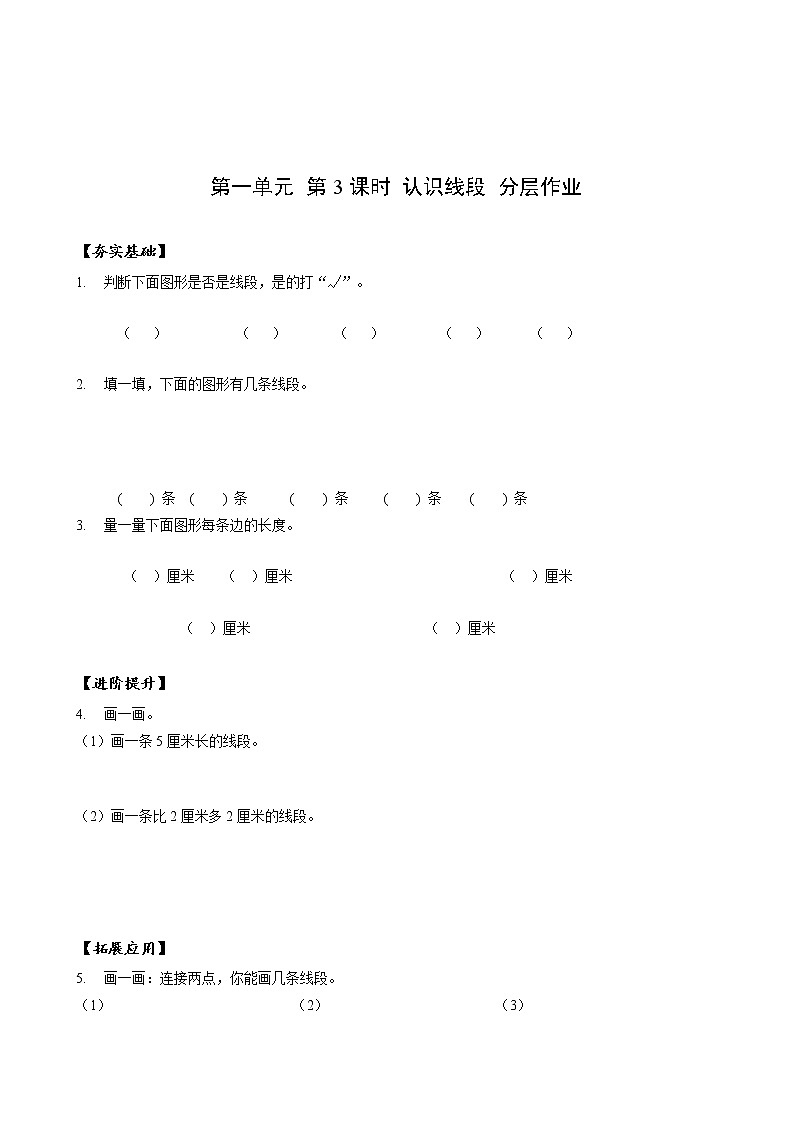 第一单元 第 3 课时 认识线段 分层作业

【夯实基础】

1. 判断下面图形是否是线段，是的打“√”。

（ ） （ ） （ ） （ ） （ ）

2. 填一填，下面的图形有几条线段。

（ ）条 （ ）条 （ ）条 （ ）条 （ ）条

3. 量一量下面图形每条边的长度。

（ ）厘米 （ ）厘米 （ ）厘米

（ ）厘米 （ ）厘米

【进阶提升】

4. 画一画。

（1）画一条 5 厘米长的线段。

（2）画一条比 2 厘米多 2 厘米的线段。

【拓展应用】

5. 画一画：连接两点，你能画几条线段。

（1） （2） （3）